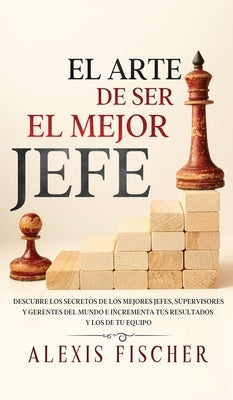 EL ARTE
DE SER
EL MEJOR
JEFE

DESCUBRE LOS SECRETOS DE LOS MEJORES JEFES, SUPERVISORES Y GERENTES DEL MUNDO E INCREMENTA TUS RESULTADOS Y LOS DE TU EQUIPO

ALEXIS FISCHER